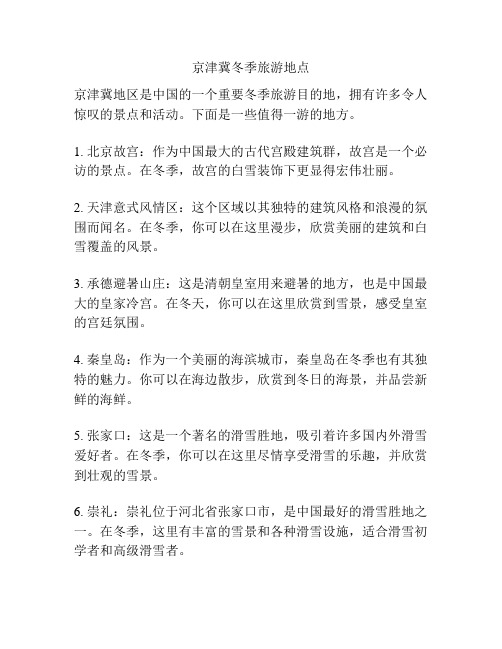 京津冀冬季旅游地点

京津冀地区是中国的一个重要冬季旅游目的地，拥有许多令人惊叹的景点和活动。下面是一些值得一游的地方。

1. 北京故宫：作为中国最大的古代宫殿建筑群，故宫是一个必访的景点。在冬季，故宫的白雪装饰下更显得宏伟壮丽。

2. 天津意式风情区：这个区域以其独特的建筑风格和浪漫的氛围而闻名。在冬季，你可以在这里漫步，欣赏美丽的建筑和白雪覆盖的风景。

3. 承德避暑山庄：这是清朝皇室用来避暑的地方，也是中国最大的皇家冷宫。在冬天，你可以在这里欣赏到雪景，感受皇室的宫廷氛围。

4. 秦皇岛：作为一个美丽的海滨城市，秦皇岛在冬季也有其独特的魅力。你可以在海边散步，欣赏到冬日的海景，并品尝新鲜的海鲜。

5. 张家口：这是一个著名的滑雪胜地，吸引着许多国内外滑雪爱好者。在冬季，你可以在这里尽情享受滑雪的乐趣，并欣赏到壮观的雪景。

6. 崇礼：崇礼位于河北省张家口市，是中国最好的滑雪胜地之一。在冬季，这里有丰富的雪景和各种滑雪设施，适合滑雪初学者和高级滑雪者。